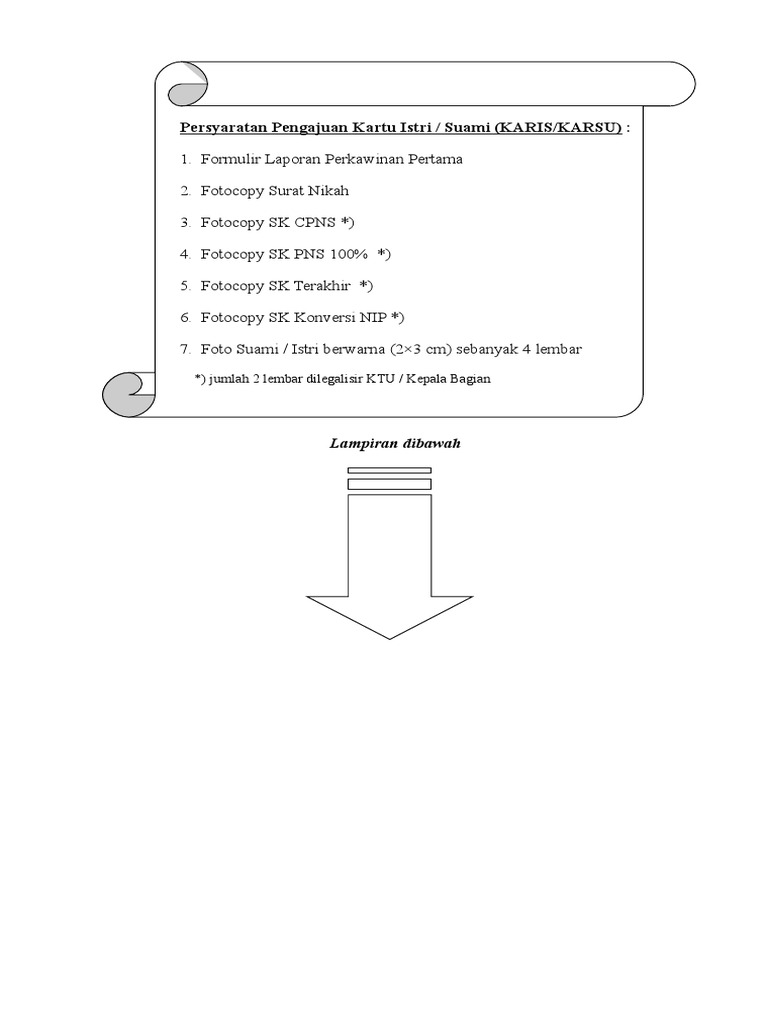 Persyaratan Pengajuan Kartu Istri / Suami (KARIS/KARSU) :

1. Formulir Laporan Perkawinan Pertama
2. Fotocopy Surat Nikah
3. Fotocopy SK CPNS *)
4. Fotocopy SK PNS 100% *)
5. Fotocopy SK Terakhir *)
6. Fotocopy SK Konversi NIP *)
7. Foto Suami / Istri berwarna (2×3 cm) sebanyak 4 lembar

*) jumlah 2 lembar dilegalisir KTU / Kepala Bagian

Lampiran dibawah